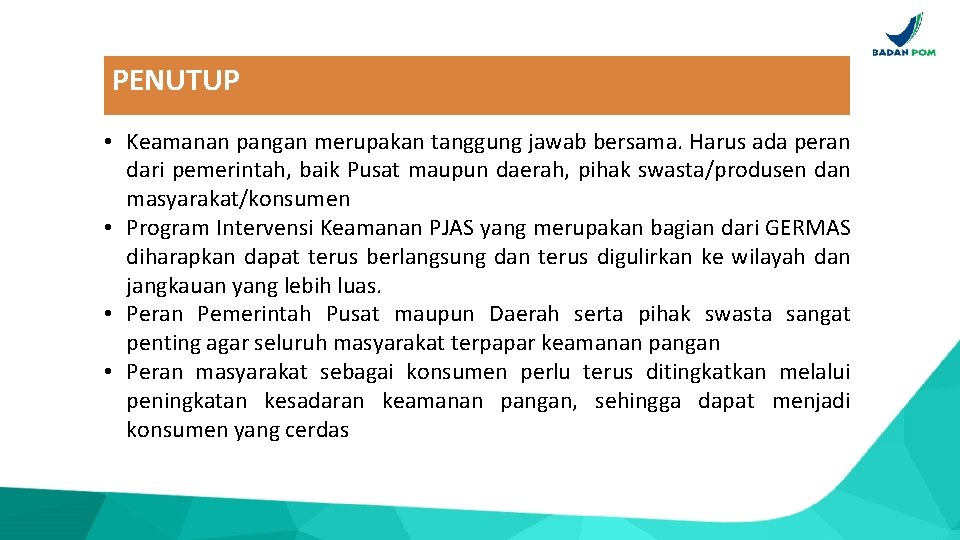 BADAN POM

PENUTUP

• Keamanan pangan merupakan tanggung jawab bersama. Harus ada peran dari pemerintah, baik Pusat maupun daerah, pihak swasta/produsen dan masyarakat/konsumen
• Program Intervensi Keamanan PJAS yang merupakan bagian dari GERMAS diharapkan dapat terus berlangsung dan terus digulirkan ke wilayah dan jangkauan yang lebih luas.
• Peran Pemerintah Pusat maupun Daerah serta pihak swasta sangat penting agar seluruh masyarakat terpapar keamanan pangan
• Peran masyarakat sebagai konsumen perlu terus ditingkatkan melalui peningkatan kesadaran keamanan pangan, sehingga dapat menjadi konsumen yang cerdas